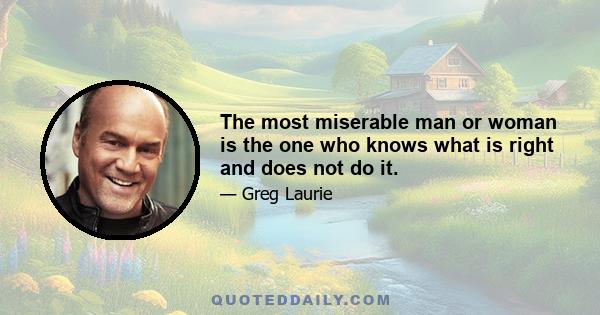 The most miserable man or woman is the one who knows what is right and does not do it.

— Greg Laurie

QUOTEDDAILY.COM